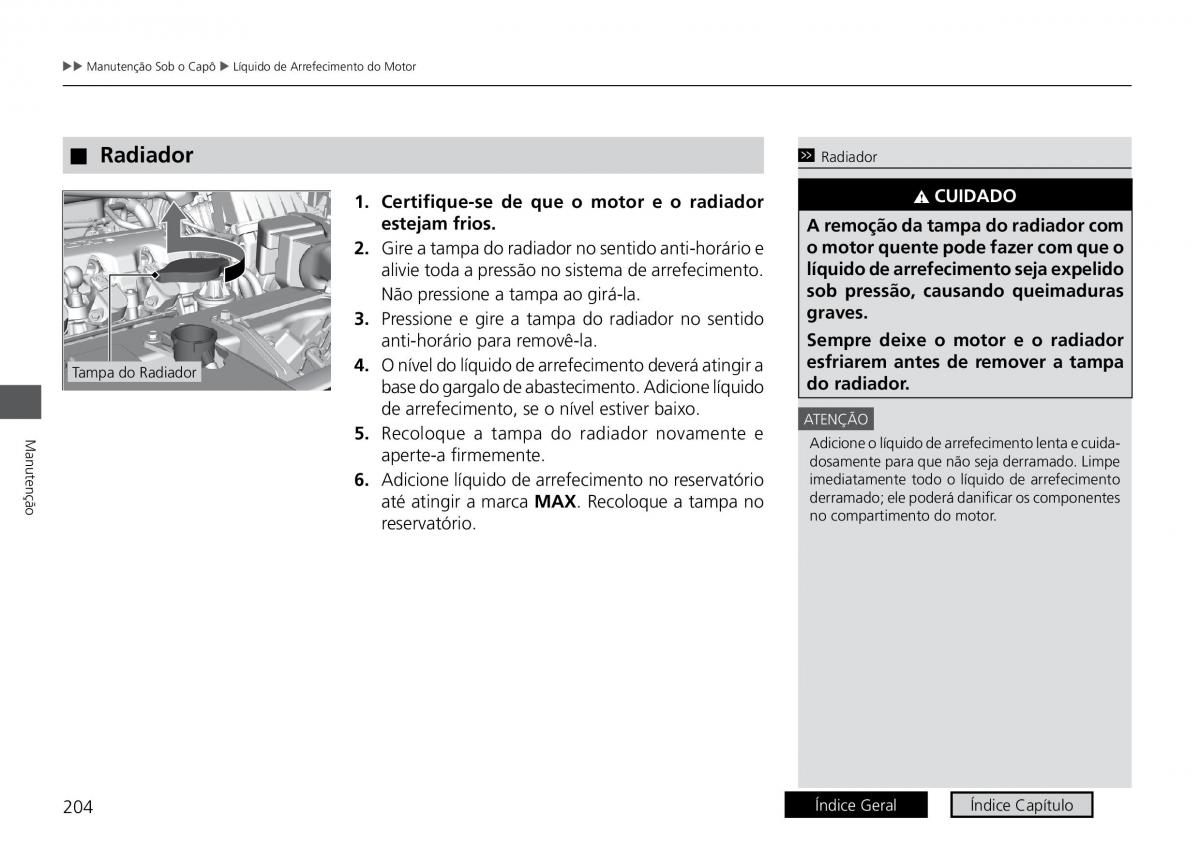 ▶▶ Manutenção Sob o Capô ▶ Líquido de Arrefecimento do Motor

■ Radiador

Tampa do Radiador

1. Certifique-se de que o motor e o radiador estejam frios.
2. Gire a tampa do radiador no sentido anti-horário e alivie toda a pressão no sistema de arrefecimento.
Não pressione a tampa ao girá-la.
3. Pressione e gire a tampa do radiador no sentido anti-horário para removê-la.
4. O nível do líquido de arrefecimento deverá atingir a base do gargalo de abastecimento. Adicione líquido de arrefecimento, se o nível estiver baixo.
5. Recoloque a tampa do radiador novamente e aperte-a firmemente.
6. Adicione líquido de arrefecimento no reservatório até atingir a marca MAX. Recoloque a tampa no reservatório.

Radiador

CUIDADO

A remoção da tampa do radiador com o motor quente pode fazer com que o líquido de arrefecimento seja expelido sob pressão, causando queimaduras graves.

Sempre deixe o motor e o radiador esfriarem antes de remover a tampa do radiador.

ATENÇÃO

Adicione o líquido de arrefecimento lenta e cuidadosamente para que não seja derramado. Limpe imediatamente todo o líquido de arrefecimento derramado; ele poderá danificar os componentes no compartimento do motor.

Manutenção

204

Índice Geral

Índice Capítulo